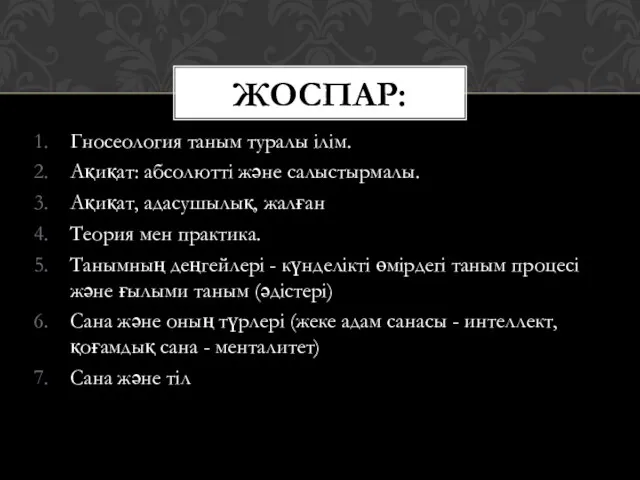 ЖОСПАР:

1. Гносеология таным туралы ілім.
2. Ақиқат: абсолютті және салыстырмалы.
3. Ақиқат, адасушылық, жалған
4. Теория мен практика.
5. Танымның деңгейлері - күнделікті өмірдегі таным процесі және ғылыми таным (әдістері)
6. Сана және оның түрлері (жеке адам санасы - интеллект, қоғамдық сана - менталитет)
7. Сана және тіл